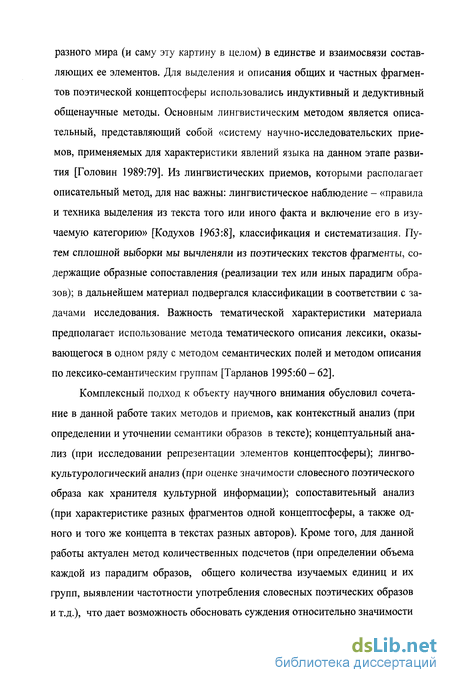 разного мира (и саму эту картину в целом) в единстве и взаимосвязи составляющих ее элементов. Для выделения и описания общих и частных фрагментов поэтической концептосферы использовались индуктивный и дедуктивный общенаучные методы. Основным лингвистическим методом является описательный, представляющий собой «систему научно-исследовательских приемов, применяемых для характеристики явлений языка на данном этапе развития [Головин 1989:79]. Из лингвистических приемов, которыми располагает описательный метод, для нас важны: лингвистическое наблюдение – «правила и техника выделения из текста того или иного факта и включение его в изучаемую категорию» [Кодухов 1963:8], классификация и систематизация. Путем сплошной выборки мы вычленяли из поэтических текстов фрагменты, содержащие образные сопоставления (реализации тех или иных парадигм образов); в дальнейшем материал подвергался классификации в соответствии с задачами исследования. Важность тематической характеристики материала предполагает использование метода тематического описания лексики, оказывающегося в одном ряду с методом семантических полей и методом описания по лексико-семантическим группам [Тарланов 1995:60 – 62].

Комплексный подход к объекту научного внимания обусловил сочетание в данной работе таких методов и приемов, как контекстный анализ (при определении и уточнении семантики образов в тексте); концептуальный анализ (при исследовании репрезентации элементов концептосферы); лингвокультурологический анализ (при оценке значимости словесного поэтического образа как хранителя культурной информации); сопоставитеьный анализ (при характеристике разных фрагментов одной концептосферы, а также одного и того же концепта в текстах разных авторов). Кроме того, для данной работы актуален метод количественных подсчетов (при определении объема каждой из парадигм образов, общего количества изучаемых единиц и их групп, выявлении частотности употребления словесных поэтических образов и т.д.), что дает возможность обосновать суждения относительно значимости

dsLib.net
библиотека диссертаций